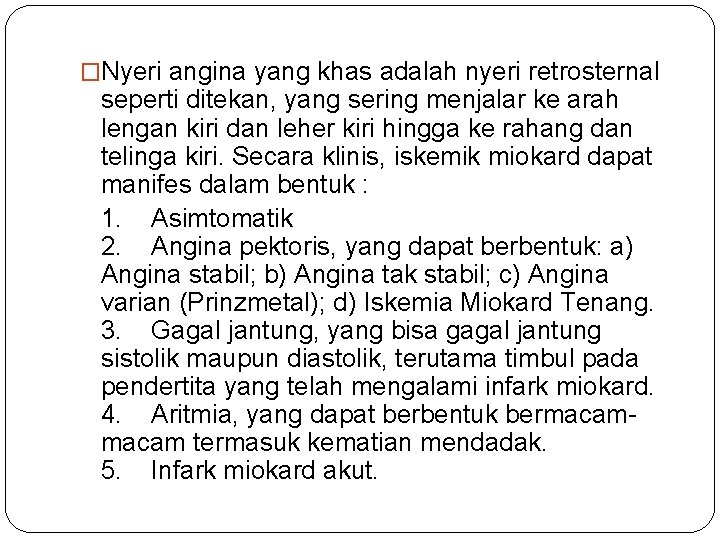 □Nyeri angina yang khas adalah nyeri retrosternal seperti ditekan, yang sering menjalar ke arah lengan kiri dan leher kiri hingga ke rahang dan telinga kiri. Secara klinis, iskemik miokard dapat manifes dalam bentuk :

1. Asimtomatik
2. Angina pektoris, yang dapat berbentuk: a) Angina stabil; b) Angina tak stabil; c) Angina varian (Prinzmetal); d) Iskemia Miokard Tenang.
3. Gagal jantung, yang bisa gagal jantung sistolik maupun diastolik, terutama timbul pada pendertita yang telah mengalami infark miokard.
4. Aritmia, yang dapat berbentuk bermacam-macam termasuk kematian mendadak.
5. Infark miokard akut.